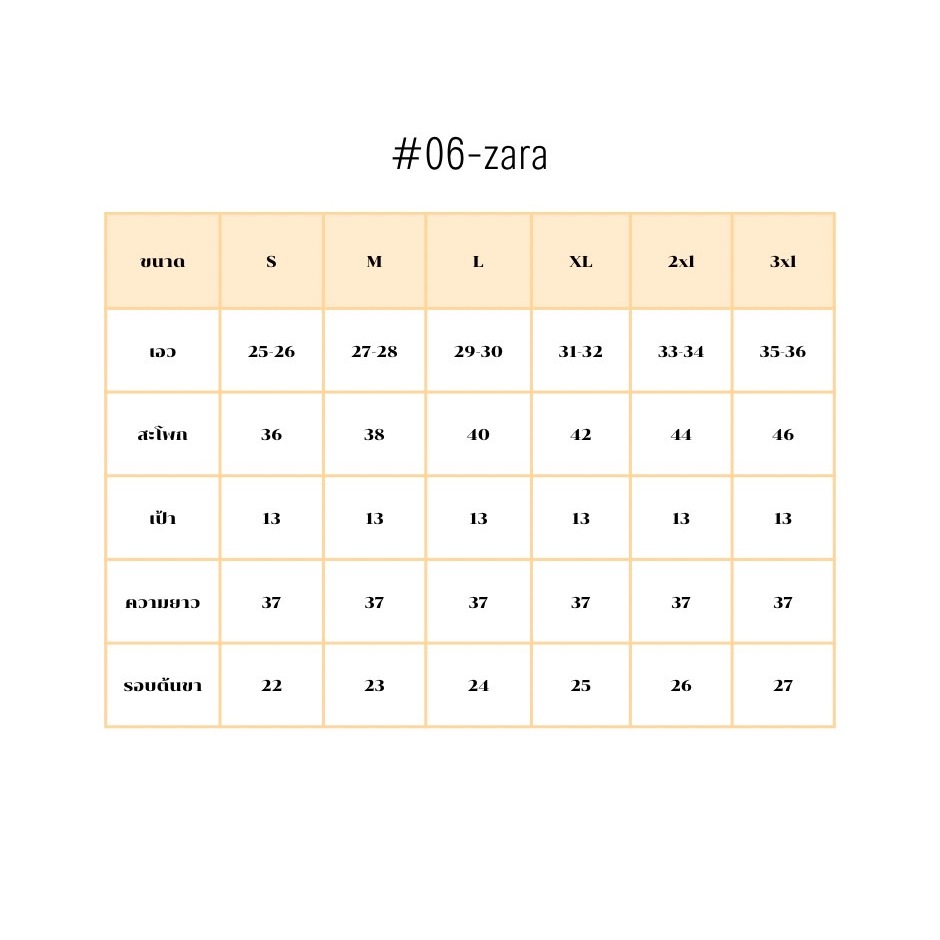 #06-zara

| ขนาด | S | M | L | XL | 2xl | 3xl |
|---|---|---|---|---|---|---|
| เอว | 25-26 | 27-28 | 29-30 | 31-32 | 33-34 | 35-36 |
| สะโพก | 36 | 38 | 40 | 42 | 44 | 46 |
| เป้า | 13 | 13 | 13 | 13 | 13 | 13 |
| ความยาว | 37 | 37 | 37 | 37 | 37 | 37 |
| รอบต้นขา | 22 | 23 | 24 | 25 | 26 | 27 |